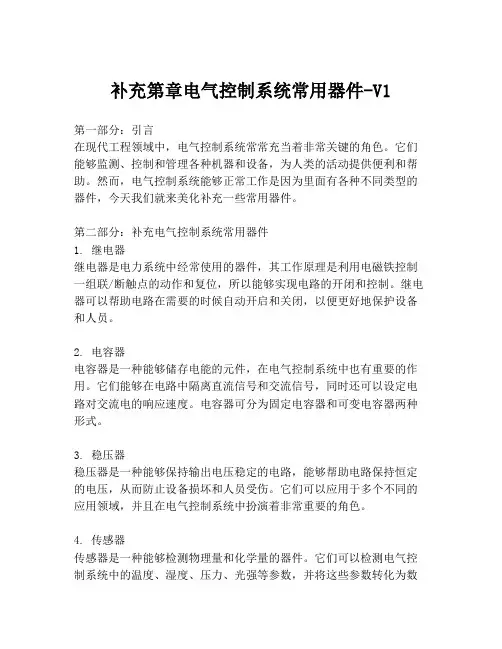 补充第章电气控制系统常用器件-V1

第一部分：引言
在现代工程领域中，电气控制系统常常充当着非常关键的角色。它们能够监测、控制和管理各种机器和设备，为人类的活动提供便利和帮助。然而，电气控制系统能够正常工作是因为里面有各种不同类型的器件，今天我们就来美化补充一些常用器件。

第二部分：补充电气控制系统常用器件
1. 继电器
继电器是电力系统中经常使用的器件，其工作原理是利用电磁铁控制一组联/断触点的动作和复位，所以能够实现电路的开闭和控制。继电器可以帮助电路在需要的时候自动开启和关闭，以便更好地保护设备和人员。

2. 电容器
电容器是一种能够储存电能的元件，在电气控制系统中也有重要的作用。它们能够在电路中隔离直流信号和交流信号，同时还可以设定电路对交流电的响应速度。电容器可分为固定电容器和可变电容器两种形式。

3. 稳压器
稳压器是一种能够保持输出电压稳定的电路，能够帮助电路保持恒定的电压，从而防止设备损坏和人员受伤。它们可以应用于多个不同的应用领域，并且在电气控制系统中扮演着非常重要的角色。

4. 传感器
传感器是一种能够检测物理量和化学量的器件。它们可以检测电气控制系统中的温度、湿度、压力、光强等参数，并将这些参数转化为数